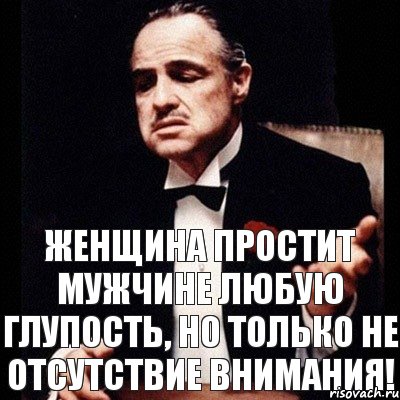 ЖЕНЩИНА ПРОСТИТ МУЖЧИНЕ ЛЮБУЮ ГЛУПОСТЬ, НО ТОЛЬКО НЕ ОТСУТСТВИЕ ВНИМАНИЯ!

risovach.ru